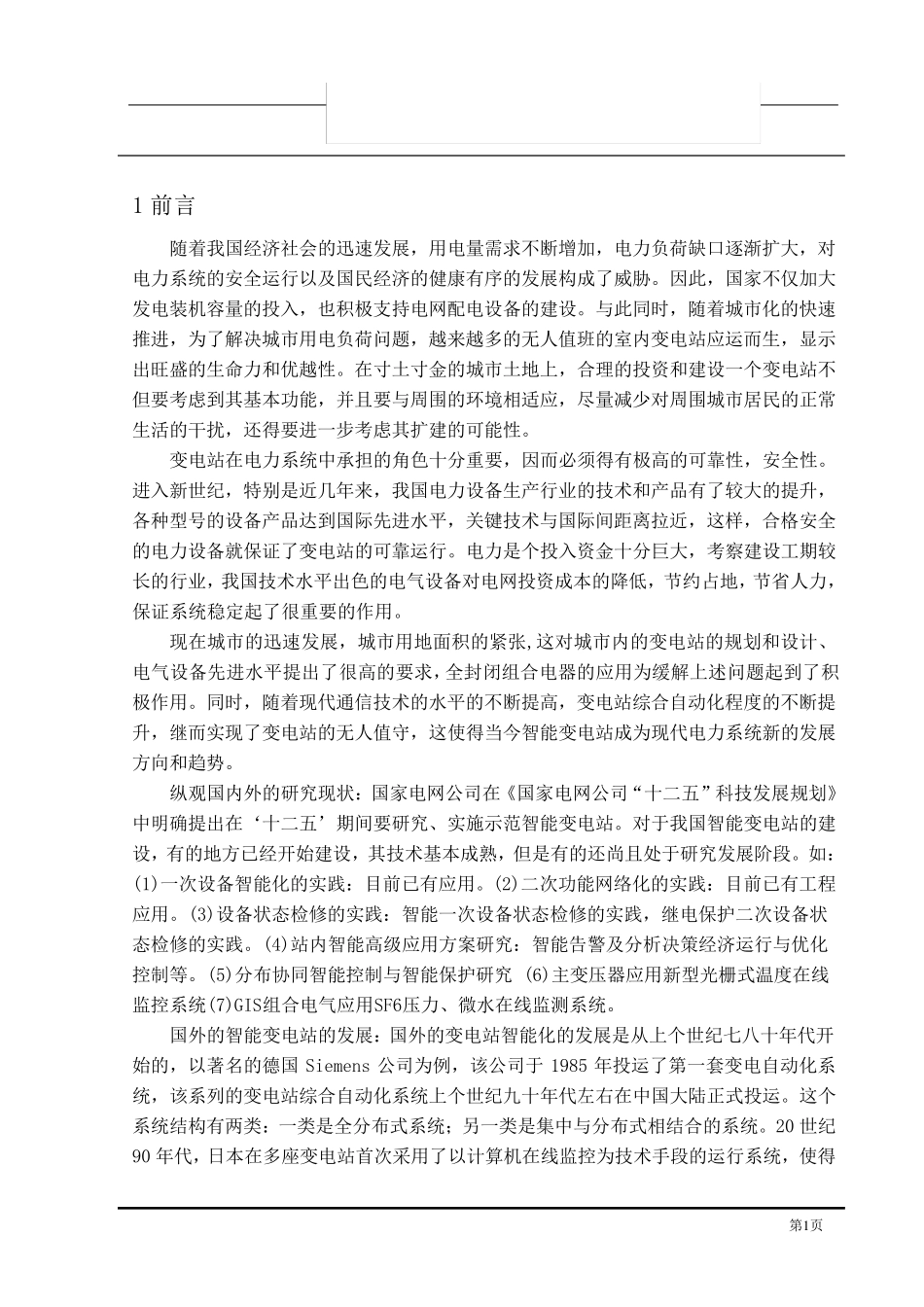 1 前言

随着我国经济社会的迅速发展，用电量需求不断增加，电力负荷缺口逐渐扩大，对电力系统的安全运行以及国民经济的健康有序的发展构成了威胁。因此，国家不仅加大发电装机容量的投入，也积极支持电网配电设备的建设。与此同时，随着城市化的快速推进，为了解决城市用电负荷问题，越来越多的无人值班的室内变电站应运而生，显示出旺盛的生命力和优越性。在寸土寸金的城市土地上，合理的投资和建设一个变电站不但要考虑到其基本功能，并且要与周围的环境相适应，尽量减少对周围城市居民的正常生活的干扰，还得要进一步考虑其扩建的可能性。

变电站在电力系统中承担的角色十分重要，因而必须得有极高的可靠性，安全性。进入新世纪，特别是近几年来，我国电力设备生产行业的技术和产品有了较大的提升，各种型号的设备产品达到国际先进水平，关键技术与国际间距离拉近，这样，合格安全的电力设备就保证了变电站的可靠运行。电力是个投入资金十分巨大，考察建设工期较长的行业，我国技术水平出色的电气设备对电网投资成本的降低，节约占地，节省人力，保证系统稳定起了很重要的作用。

现在城市的迅速发展，城市用地面积的紧张,这对城市内的变电站的规划和设计、电气设备先进水平提出了很高的要求，全封闭组合电器的应用为缓解上述问题起到了积极作用。同时，随着现代通信技术的水平的不断提高，变电站综合自动化程度的不断提升，继而实现了变电站的无人值守，这使得当今智能变电站成为现代电力系统新的发展方向和趋势。

纵观国内外的研究现状：国家电网公司在《国家电网公司“十二五”科技发展规划》中明确提出在‘十二五’期间要研究、实施示范智能变电站。对于我国智能变电站的建设，有的地方已经开始建设，其技术基本成熟，但是有的还尚且处于研究发展阶段。如：(1)一次设备智能化的实践：目前已有应用。(2)二次功能网络化的实践：目前已有工程应用。(3)设备状态检修的实践：智能一次设备状态检修的实践，继电保护二次设备状态检修的实践。(4)站内智能高级应用方案研究：智能告警及分析决策经济运行与优化控制等。(5)分布协同智能控制与智能保护研究 (6)主变压器应用新型光栅式温度在线监控系统(7)GIS组合电气应用SF6压力、微水在线监测系统。

国外的智能变电站的发展：国外的变电站智能化的发展是从上个世纪七八十年代开始的，以著名的德国 Siemens 公司为例，该公司于 1985 年投运了第一套变电自动化系统，该系列的变电站综合自动化系统上个世纪九十年代左右在中国大陆正式投运。这个系统结构有两类：一类是全分布式系统；另一类是集中与分布式相结合的系统。20 世纪 90 年代，日本在多座变电站首次采用了以计算机在线监控为技术手段的运行系统，使得

第1页